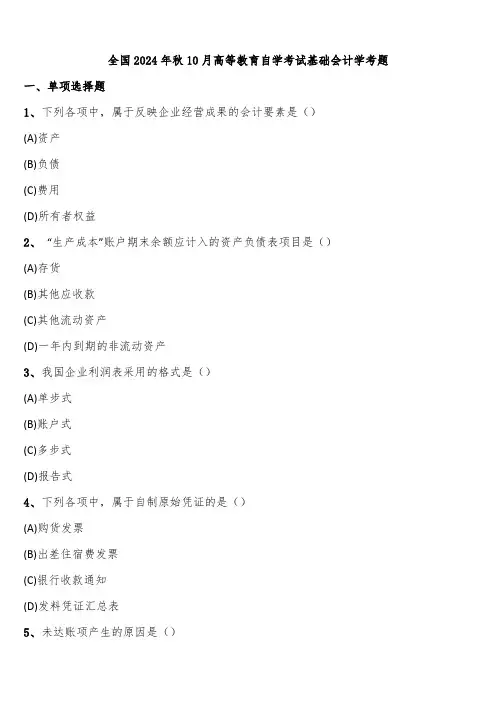 全国2024年秋10月高等教育自学考试基础会计学考题

一、单项选择题

1、下列各项中，属于反映企业经营成果的会计要素是（）

(A)资产

(B)负债

(C)费用

(D)所有者权益

2、“生产成本”账户期末余额应计入的资产负债表项目是（）

(A)存货

(B)其他应收款

(C)其他流动资产

(D)一年内到期的非流动资产

3、我国企业利润表采用的格式是（）

(A)单步式

(B)账户式

(C)多步式

(D)报告式

4、下列各项中，属于自制原始凭证的是（）

(A)购货发票

(B)出差住宿费发票

(C)银行收款通知

(D)发料凭证汇总表

5、未达账项产生的原因是（）